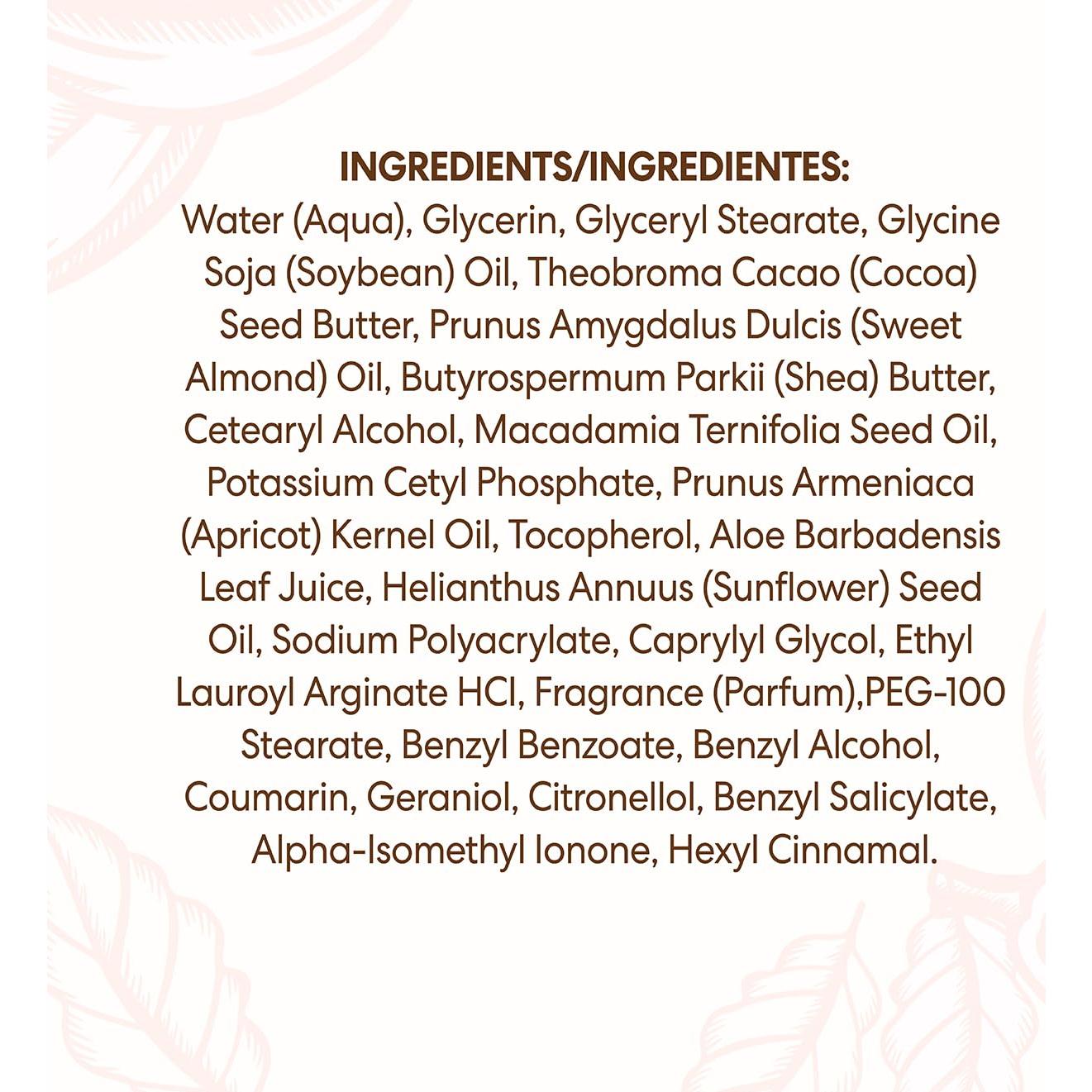 INGREDIENTS/INGREDIENTES:

Water (Aqua), Glycerin, Glyceryl Stearate, Glycine Soja (Soybean) Oil, Theobroma Cacao (Cocoa) Seed Butter, Prunus Amygdalus Dulcis (Sweet Almond) Oil, Butyrospermum Parkii (Shea) Butter, Cetearyl Alcohol, Macadamia Ternifolia Seed Oil, Potassium Cetyl Phosphate, Prunus Armeniaca (Apricot) Kernel Oil, Tocopherol, Aloe Barbadensis Leaf Juice, Helianthus Annuus (Sunflower) Seed Oil, Sodium Polyacrylate, Caprylyl Glycol, Ethyl Lauroyl Arginate HCI, Fragrance (Parfum),PEG-100 Stearate, Benzyl Benzoate, Benzyl Alcohol, Coumarin, Geraniol, Citronellol, Benzyl Salicylate, Alpha-Isomethyl Ionone, Hexyl Cinnamal.